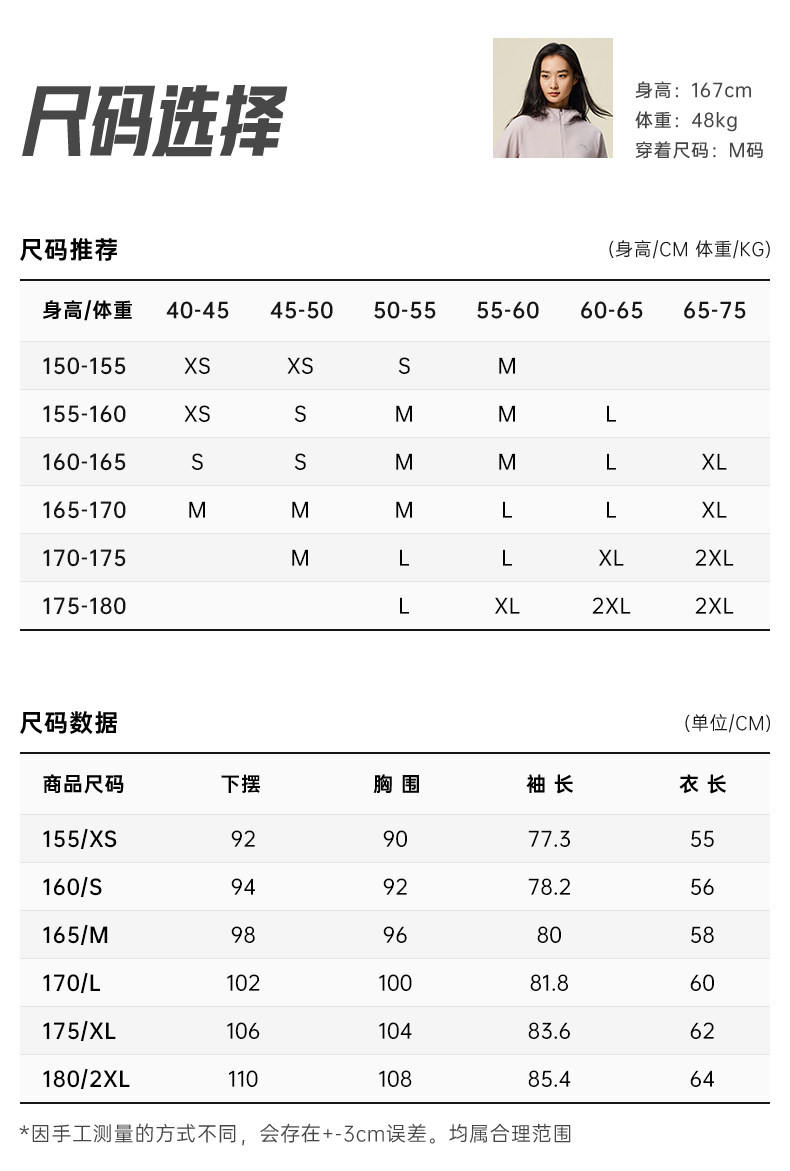 尺码选择

身高：167cm
体重：48kg
穿着尺码：M码

尺码推荐

(身高/CM 体重/KG)

| 身高/体重 | 40-45 | 45-50 | 50-55 | 55-60 | 60-65 | 65-75 |
|---|---|---|---|---|---|---|
| 150-155 | XS | XS | S | M | | |
| 155-160 | XS | S | M | M | L | |
| 160-165 | S | S | M | M | L | XL |
| 165-170 | M | M | M | L | L | XL |
| 170-175 | | M | L | L | XL | 2XL |
| 175-180 | | | L | XL | 2XL | 2XL |

尺码数据

(单位/CM)

| 商品尺码 | 下摆 | 胸 围 | 袖 长 | 衣 长 |
|---|---|---|---|---|
| 155/XS | 92 | 90 | 77.3 | 55 |
| 160/S | 94 | 92 | 78.2 | 56 |
| 165/M | 98 | 96 | 80 | 58 |
| 170/L | 102 | 100 | 81.8 | 60 |
| 175/XL | 106 | 104 | 83.6 | 62 |
| 180/2XL | 110 | 108 | 85.4 | 64 |

*因手工测量的方式不同，会存在+-3cm误差。均属合理范围